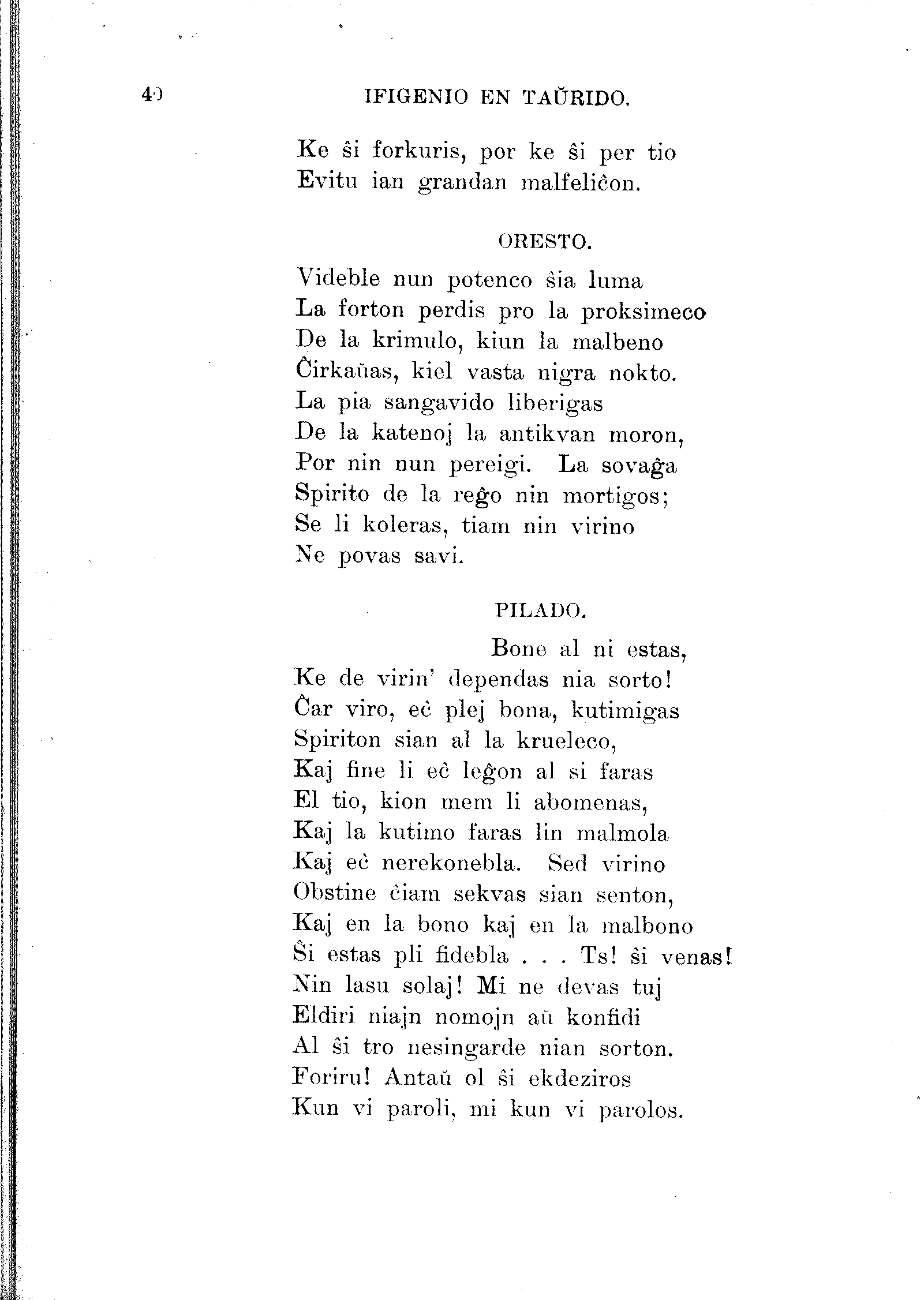 40 IFIGENIO EN TAŬRIDO.

Ke ŝi forkuris, por ke ŝi per tio
Evitu ian grandan malfeliĉon.

ORESTO.

Videble nun potenco ŝia luma
La forton perdis pro la proksimeco
De la krimulo, kiun la malbeno
Ĉirkaŭas, kiel vasta nigra nokto.
La pia sangavido liberigas
De la katenoj la antikvan moron,
Por nin nun pereigi. La sovaĝa
Spirito de la reĝo nin mortigos;
Se li koleras, tiam nin virino
Ne povas savi.

PILADO.

Bone al ni estas,
Ke de virin' dependas nia sorto!
Ĉar viro, eĉ plej bona, kutimigas
Spiriton sian al la krueleco,
Kaj fine li eĉ leĝon al si faras
El tio, kion mem li abomenas,
Kaj la kutimo faras lin malmola
Kaj eĉ nerekonebla. Sed virino
Obstine ĉiam sekvas sian senton,
Kaj en la bono kaj en la malbono
Ŝi estas pli fidebla . . . Ts! ŝi venas!
Nin lasu solaj! Mi ne devas tuj
Eldiri niajn nomojn aŭ konfidi
Al ŝi tro nesingarde nian sorton.
Foriru! Antaŭ ol ŝi ekdeziros
Kun vi paroli, mi kun vi parolos.